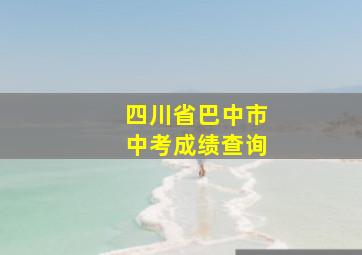 四川省巴中市
中考成绩查询